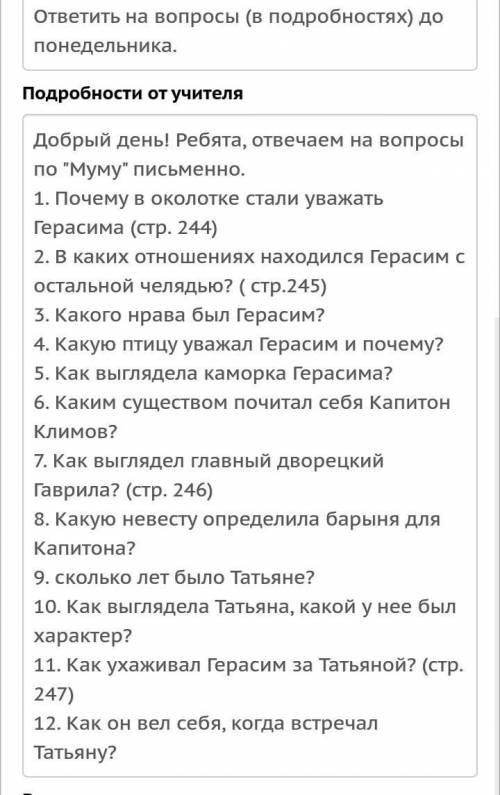 Ответить на вопросы (в подробностях) до понедельника.

Подробности от учителя

Добрый день! Ребята, отвечаем на вопросы по "Муму" письменно.
1. Почему в околотке стали уважать Герасима (стр. 244)
2. В каких отношениях находился Герасим с остальной челядью? ( стр.245)
3. Какого нрава был Герасим?
4. Какую птицу уважал Герасим и почему?
5. Как выглядела каморка Герасима?
6. Каким существом почитал себя Капитон Климов?
7. Как выглядел главный дворецкий Гаврила? (стр. 246)
8. Какую невесту определила барыня для Капитона?
9. сколько лет было Татьяне?
10. Как выглядела Татьяна, какой у нее был характер?
11. Как ухаживал Герасим за Татьяной? (стр. 247)
12. Как он вел себя, когда встречал Татьяну?